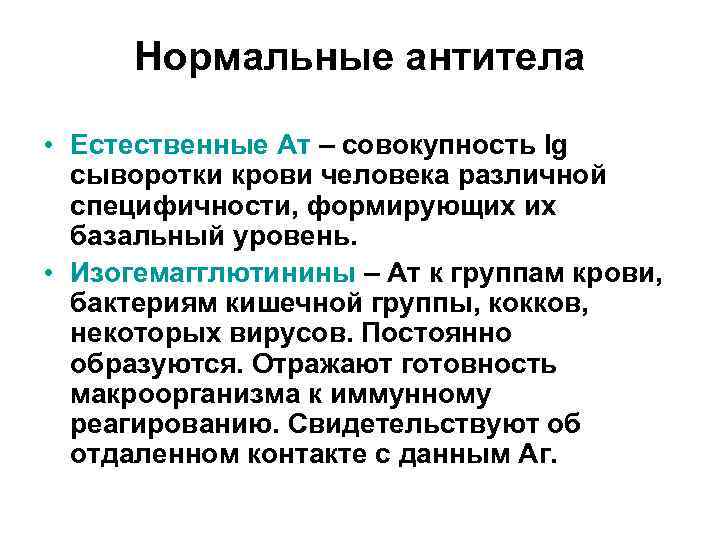 Нормальные антитела

• Естественные Ат – совокупность Ig сыворотки крови человека различной специфичности, формирующих их базальный уровень.

• Изогемагглютинины – Ат к группам крови, бактериям кишечной группы, кокков, некоторых вирусов. Постоянно образуются. Отражают готовность макроорганизма к иммунному реагированию. Свидетельствуют об отдаленном контакте с данным Аг.